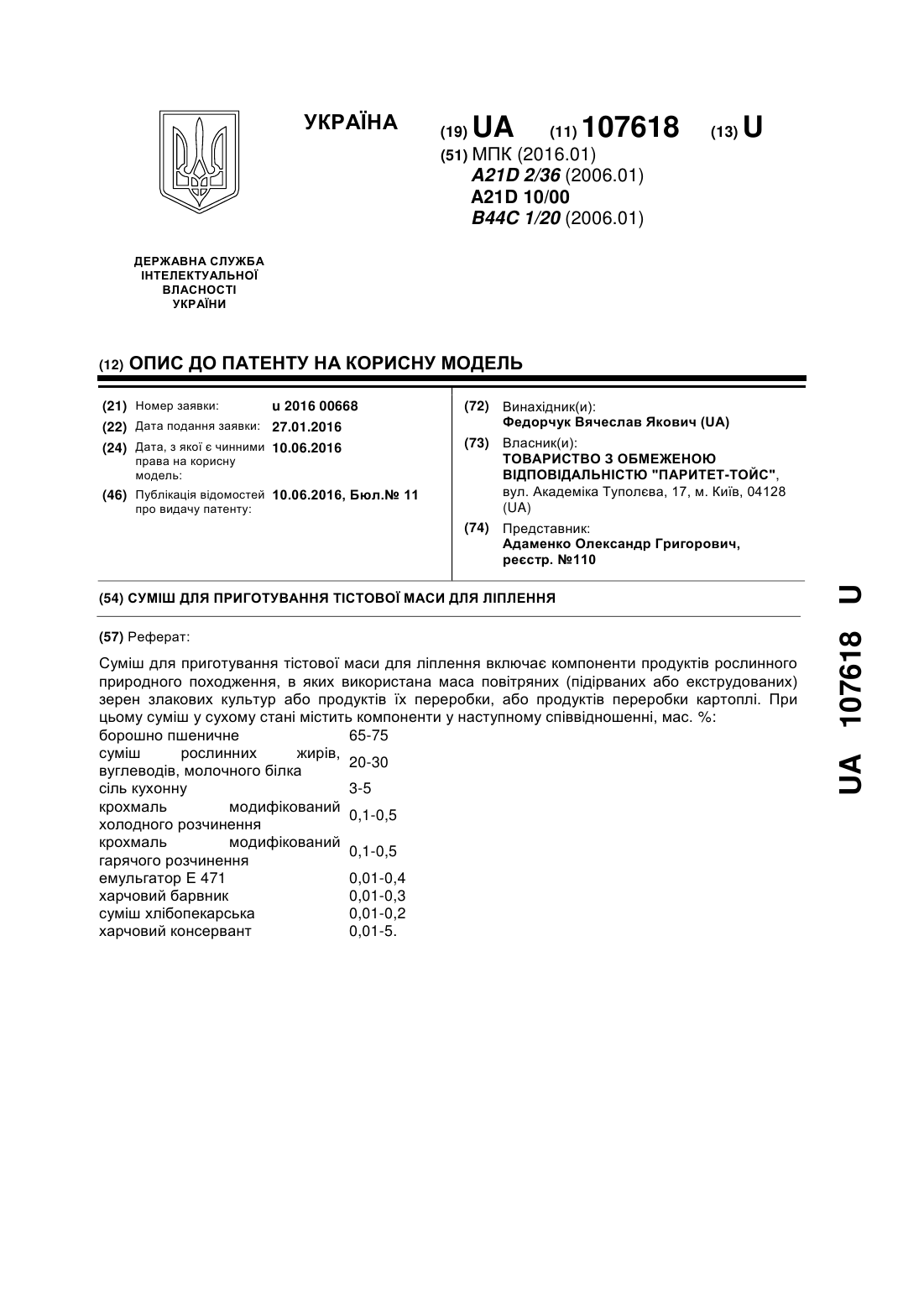 УКРАЇНА

(19) UA (11) 107618 (13) U

(51) МПК (2016.01)
A21D 2/36 (2006.01)
A21D 10/00
B44C 1/20 (2006.01)

ДЕРЖАВНА СЛУЖБА ІНТЕЛЕКТУАЛЬНОЇ ВЛАСНОСТІ УКРАЇНИ

(12) ОПИС ДО ПАТЕНТУ НА КОРИСНУ МОДЕЛЬ

(21) Номер заявки: u 2016 00668
(22) Дата подання заявки: 27.01.2016
(24) Дата, з якої є чинними права на корисну модель: 10.06.2016
(46) Публікація відомостей про видачу патенту: 10.06.2016, Бюл.№ 11

(72) Винахідник(и):
Федорчук Вячеслав Якович (UA)
(73) Власник(и):
ТОВАРИСТВО З ОБМЕЖЕНОЮ ВІДПОВІДАЛЬНІСТЮ "ПАРИТЕТ-ТОЙС", вул. Академіка Туполєва, 17, м. Київ, 04128 (UA)
(74) Представник:
Адаменко Олександр Григорович, реєстр. №110

(54) СУМІШ ДЛЯ ПРИГОТУВАННЯ ТІСТОВОЇ МАСИ ДЛЯ ЛІПЛЕННЯ

(57) Реферат:

Суміш для приготування тістової маси для ліплення включає компоненти продуктів рослинного природного походження, в яких використана маса повітряних (підірваних або екструдованих) зерен злакових культур або продуктів їх переробки, або продуктів переробки картоплі. При цьому суміш у сухому стані містить компоненти у наступному співвідношенні, мас. %:

| | |
|---|---|
| борошно пшеничне | 65-75 |
| суміш рослинних жирів, вуглеводів, молочного білка | 20-30 |
| сіль кухонну | 3-5 |
| крохмаль модифікований холодного розчинення | 0,1-0,5 |
| крохмаль модифікований гарячого розчинення | 0,1-0,5 |
| емульгатор Е 471 | 0,01-0,4 |
| харчовий барвник | 0,01-0,3 |
| суміш хлібопекарська | 0,01-0,2 |
| харчовий консервант | 0,01-5. |

UA 107618 U